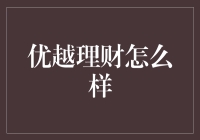 优越理财怎么样